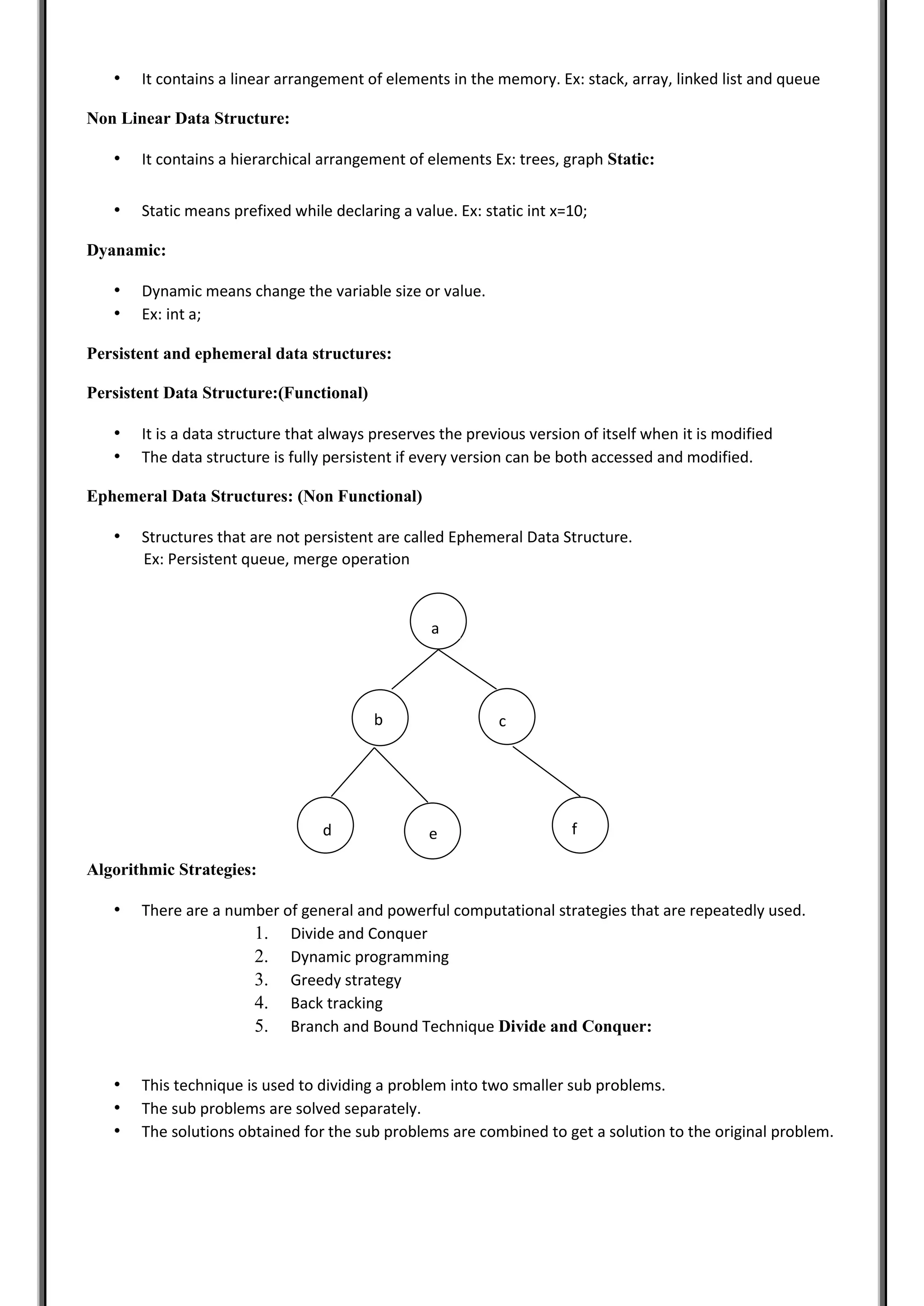 • It contains a linear arrangement of elements in the memory. Ex: stack, array, linked list and queue

Non Linear Data Structure:

• It contains a hierarchical arrangement of elements Ex: trees, graph Static:

• Static means prefixed while declaring a value. Ex: static int x=10;

Dyanamic:

• Dynamic means change the variable size or value.
• Ex: int a;

Persistent and ephemeral data structures:

Persistent Data Structure:(Functional)

• It is a data structure that always preserves the previous version of itself when it is modified
• The data structure is fully persistent if every version can be both accessed and modified.

Ephemeral Data Structures: (Non Functional)

• Structures that are not persistent are called Ephemeral Data Structure.
Ex: Persistent queue, merge operation

a
b
c
d
e
f

Algorithmic Strategies:

• There are a number of general and powerful computational strategies that are repeatedly used.
1. Divide and Conquer
2. Dynamic programming
3. Greedy strategy
4. Back tracking
5. Branch and Bound Technique Divide and Conquer:

• This technique is used to dividing a problem into two smaller sub problems.
• The sub problems are solved separately.
• The solutions obtained for the sub problems are combined to get a solution to the original problem.